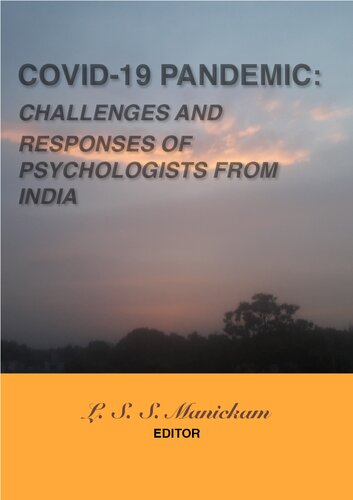 COVID-19 PANDEMIC:

CHALLENGES AND RESPONSES OF PSYCHOLOGISTS FROM INDIA

L. S. S. Manickam

EDITOR